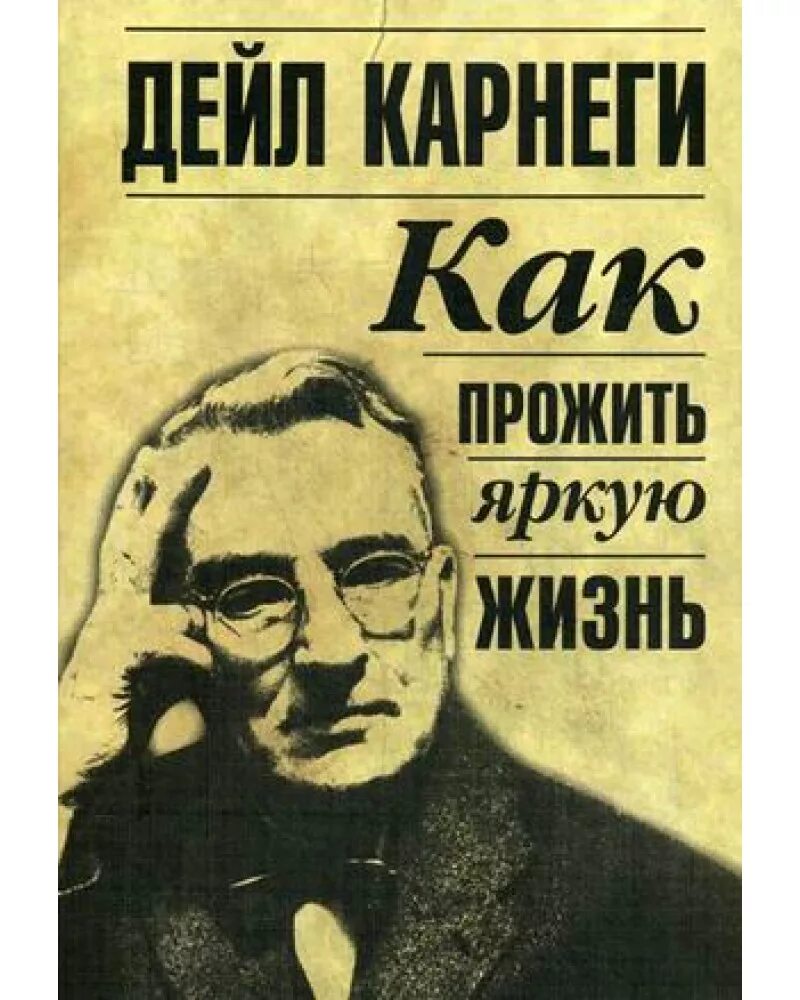 ДЕЙЛ КАРНЕГИ

Как

ПРОЖИТЬ

яркую

ЖИЗНЬ